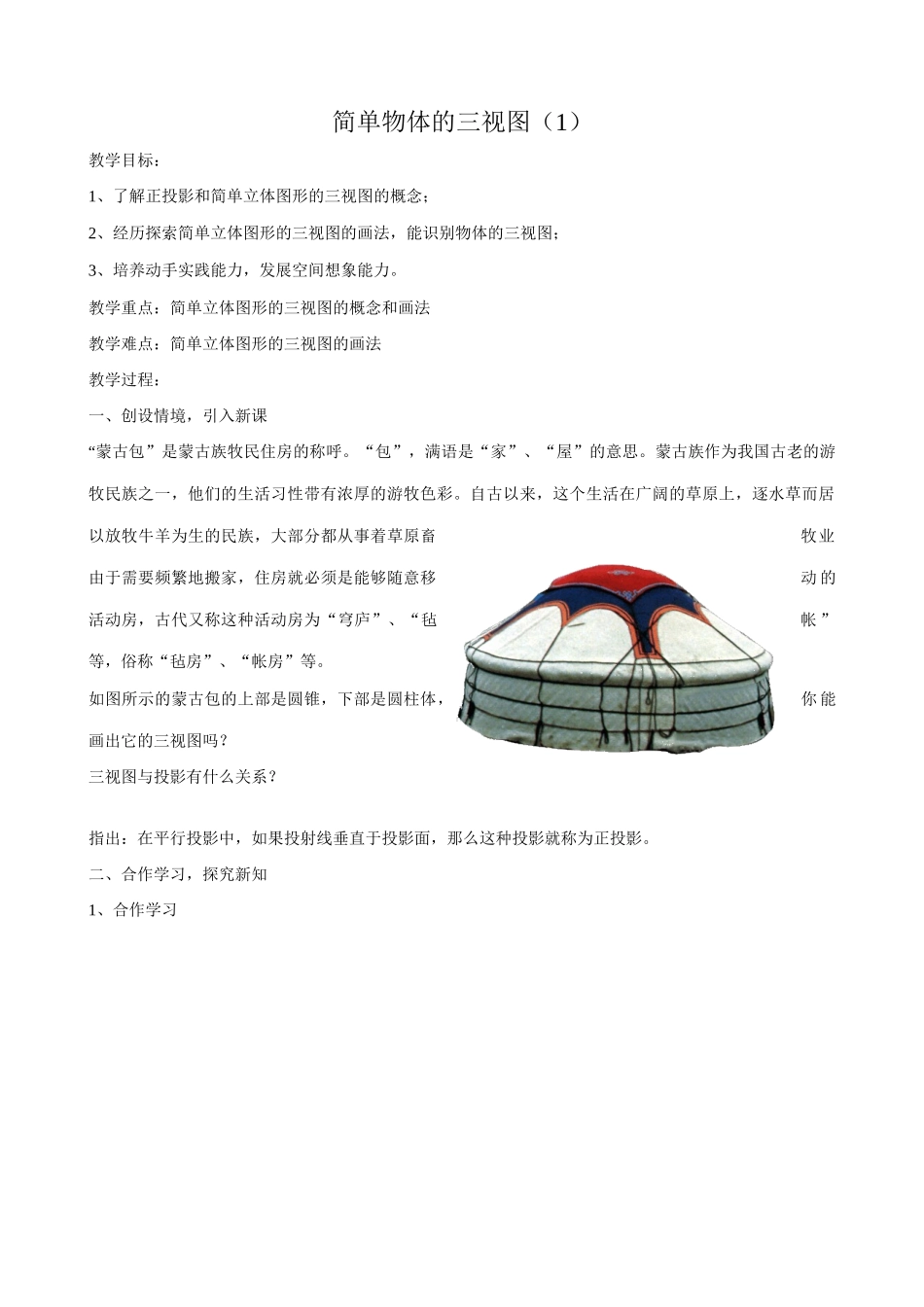 简单物体的三视图（1）

教学目标：

1、了解正投影和简单立体图形的三视图的概念；

2、经历探索简单立体图形的三视图的画法，能识别物体的三视图；

3、培养动手实践能力，发展空间想象能力。

教学重点：简单立体图形的三视图的概念和画法

教学难点：简单立体图形的三视图的画法

教学过程：

一、创设情境，引入新课

“蒙古包”是蒙古族牧民住房的称呼。“包”，满语是“家”、“屋”的意思。蒙古族作为我国古老的游牧民族之一，他们的生活习性带有浓厚的游牧色彩。自古以来，这个生活在广阔的草原上，逐水草而居以放牧牛羊为生的民族，大部分都从事着草原畜牧业由于需要频繁地搬家，住房就必须是能够随意移动的活动房，古代又称这种活动房为“穹庐”、“毡帐”等，俗称“毡房”、“帐房”等。

如图所示的蒙古包的上部是圆锥，下部是圆柱体，你能画出它的三视图吗？

三视图与投影有什么关系？

指出：在平行投影中，如果投射线垂直于投影面，那么这种投影就称为正投影。

二、合作学习，探究新知

1、合作学习